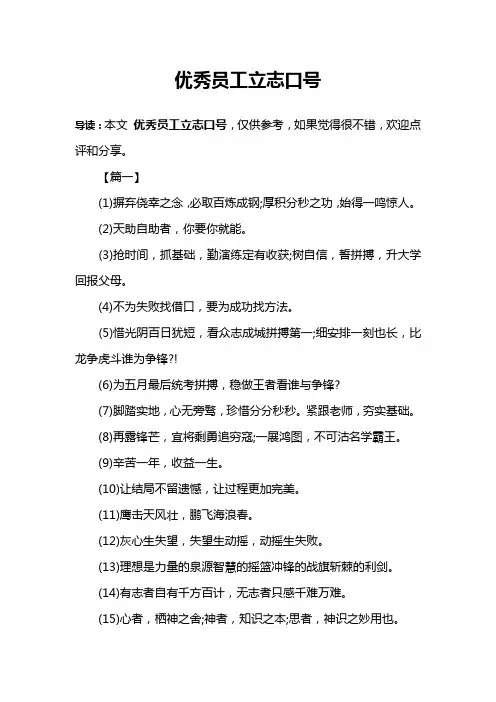 优秀员工立志口号

导读：本文 优秀员工立志口号，仅供参考，如果觉得很不错，欢迎点评和分享。

【篇一】

(1)摒弃侥幸之念，必取百炼成钢;厚积分秒之功，始得一鸣惊人。

(2)天助自助者，你要你就能。

(3)抢时间，抓基础，勤演练定有收获;树自信，誓拼搏，升大学回报父母。

(4)不为失败找借口，要为成功找方法。

(5)惜光阴百日犹短，看众志成城拼搏第一;细安排一刻也长，比龙争虎斗谁为争锋?!

(6)为五月最后统考拼搏，稳做王者看谁与争锋?

(7)脚踏实地，心无旁骛，珍惜分分秒秒。紧跟老师，夯实基础。

(8)再露锋芒，宜将剩勇追穷寇;一展鸿图，不可沽名学霸王。

(9)辛苦一年，收益一生。

(10)让结局不留遗憾，让过程更加完美。

(11)鹰击天风壮，鹏飞海浪春。

(12)灰心生失望，失望生动摇，动摇生失败。

(13)理想是力量的泉源智慧的摇篮冲锋的战旗斩棘的利剑。

(14)有志者自有千方百计，无志者只感千难万难。

(15)心者，栖神之舍;神者，知识之本;思者，神识之妙用也。